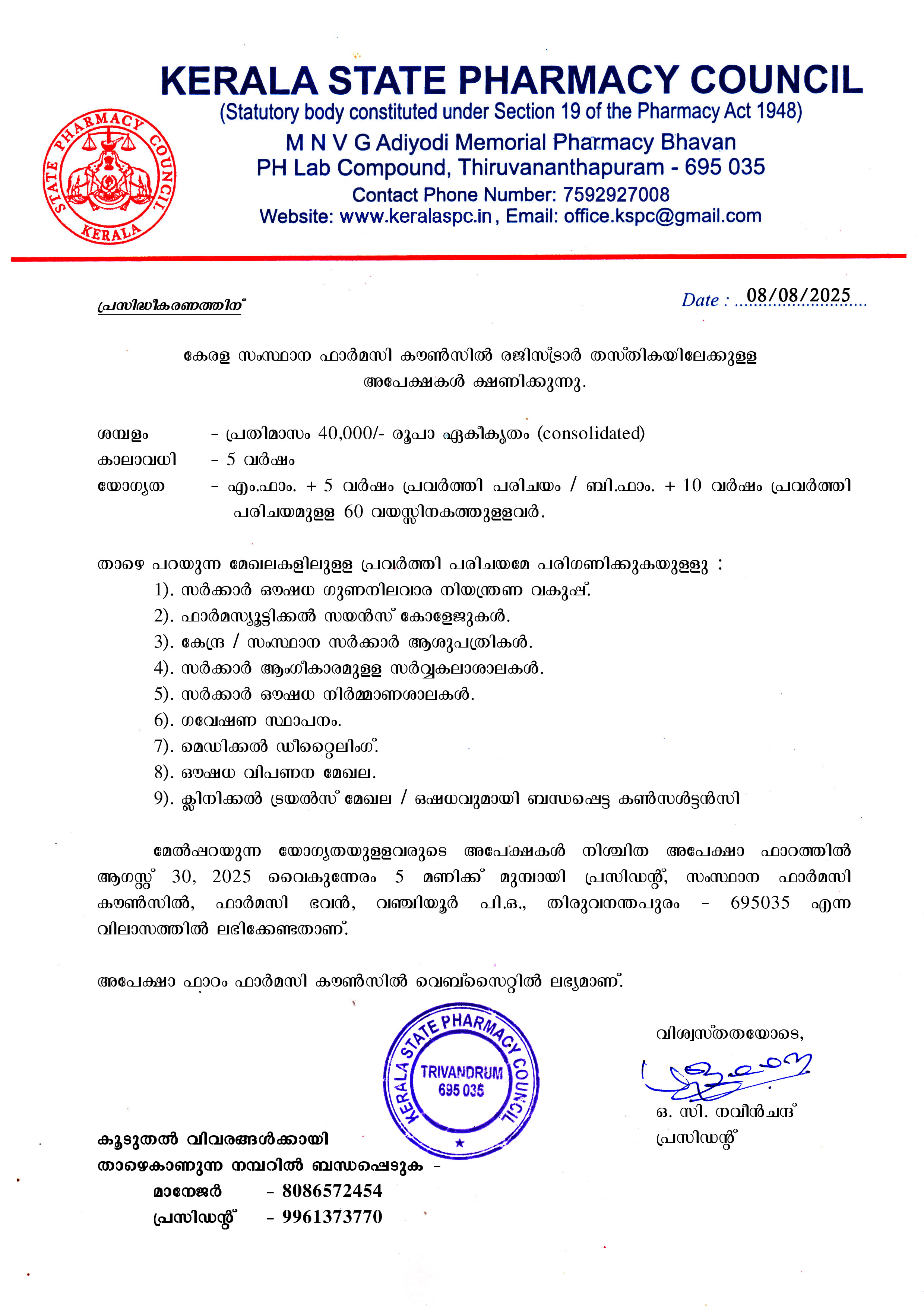 KERALA STATE PHARMACY COUNCIL
(Statutory body constituted under Section 19 of the Pharmacy Act 1948)
M N V G Adiyodi Memorial Pharmacy Bhavan
PH Lab Compound, Thiruvananthapuram - 695 035
Contact Phone Number: 7592927008
Website: www.keralaspc.in, Email: office.kspc@gmail.com

STATE PHARMACY COUNCIL KERALA

പ്രസിദ്ധീകരണത്തിന്

Date : 08/08/2025

കേരള സംസ്ഥാന ഫാർമസി കൗൺസിൽ രജിസ്ട്രാർ തസ്തികയിലേക്കുള്ള അപേക്ഷകൾ ക്ഷണിക്കുന്നു.

ശമ്പളം - പ്രതിമാസം 40,000/- രൂപാ ഏകീകൃതം (consolidated)
കാലാവധി - 5 വർഷം
യോഗ്യത - എം.ഫാം. + 5 വർഷം പ്രവർത്തി പരിചയം / ബി.ഫാം. + 10 വർഷം പ്രവർത്തി പരിചയമുള്ള 60 വയസ്സിനകത്തുള്ളവർ.

താഴെ പറയുന്ന മേഖലകളിലുള്ള പ്രവർത്തി പരിചയമേ പരിഗണിക്കുകയുള്ളൂ :
1). സർക്കാർ ഔഷധ ഗുണനിലവാര നിയന്ത്രണ വകുപ്പ്.
2). ഫാർമസ്യൂട്ടിക്കൽ സയൻസ് കോളേജുകൾ.
3). കേന്ദ്ര / സംസ്ഥാന സർക്കാർ ആശുപത്രികൾ.
4). സർക്കാർ അംഗീകാരമുള്ള സർവ്വകലാശാലകൾ.
5). സർക്കാർ ഔഷധ നിർമ്മാണശാലകൾ.
6). ഗവേഷണ സ്ഥാപനം.
7). മെഡിക്കൽ ഡീറ്റൈലിംഗ്.
8). ഔഷധ വിപണന മേഖല.
9). ക്ലിനിക്കൽ ട്രയൽസ് മേഖല / ഒഷധവുമായി ബന്ധപ്പെട്ട കൺസൾട്ടൻസി

മേൽപ്പറയുന്ന യോഗ്യതയുള്ളവരുടെ അപേക്ഷകൾ നിശ്ചിത അപേക്ഷാ ഫാറത്തിൽ ആഗസ്റ്റ് 30, 2025 വൈകുന്നേരം 5 മണിക്ക് മുമ്പായി പ്രസിഡന്റ്, സംസ്ഥാന ഫാർമസി കൗൺസിൽ, ഫാർമസി ഭവൻ, വഞ്ചിയൂർ പി.ഒ., തിരുവനന്തപുരം - 695035 എന്ന വിലാസത്തിൽ ലഭിക്കേണ്ടതാണ്.

അപേക്ഷാ ഫാറം ഫാർമസി കൗൺസിൽ വെബ്സൈറ്റിൽ ലഭ്യമാണ്.

KERALA STATE PHARMACY COUNCIL TRIVANDRUM 695 035

വിശ്വസ്തതയോടെ,
ഒ. സി. നവീൻചന്ദ്
പ്രസിഡന്റ്

കൂടുതൽ വിവരങ്ങൾക്കായി
താഴെകാണുന്ന നമ്പറിൽ ബന്ധപ്പെടുക -
മാനേജർ - 8086572454
പ്രസിഡന്റ് - 9961373770